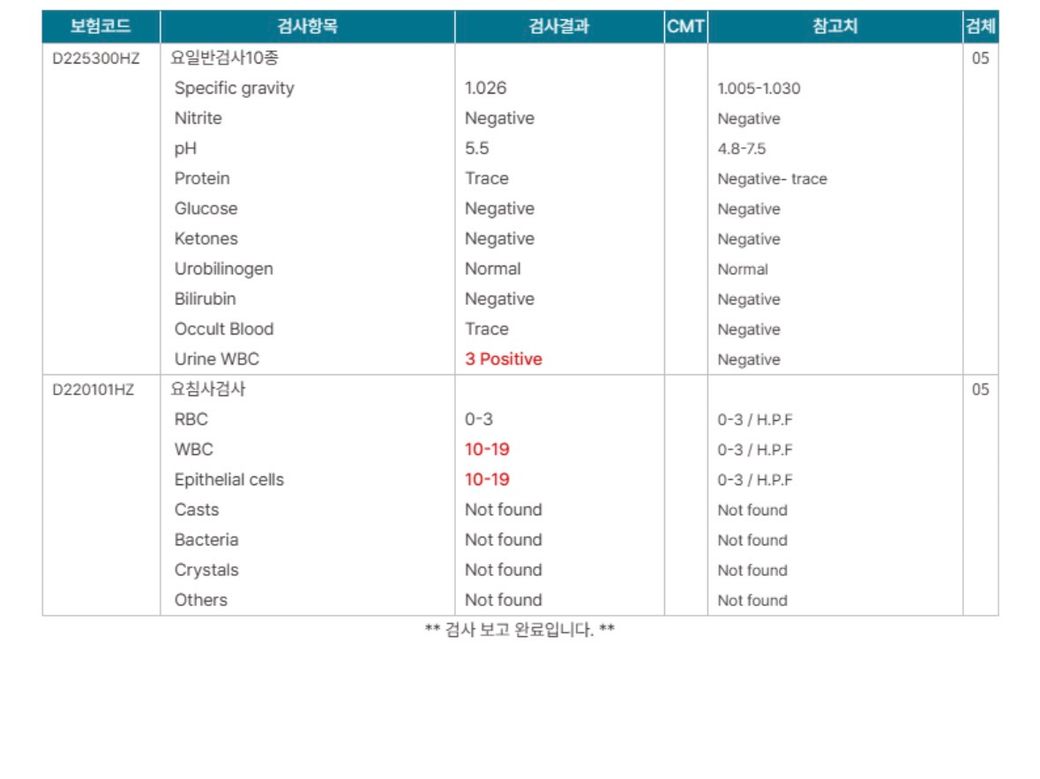 | 보험코드 | 검사항목 | 검사결과 | CMT | 참고치 | 검체 |
|---|---|---|---|---|---|
| D225300HZ | 요일반검사10종 | | | | 05 |
| | Specific gravity | 1.026 | | 1.005-1.030 | |
| | Nitrite | Negative | | Negative | |
| | pH | 5.5 | | 4.8-7.5 | |
| | Protein | Trace | | Negative- trace | |
| | Glucose | Negative | | Negative | |
| | Ketones | Negative | | Negative | |
| | Urobilinogen | Normal | | Normal | |
| | Bilirubin | Negative | | Negative | |
| | Occult Blood | Trace | | Negative | |
| | Urine WBC | 3 Positive | | Negative | |
| D220101HZ | 요침사검사 | | | | 05 |
| | RBC | 0-3 | | 0-3 / H.P.F | |
| | WBC | 10-19 | | 0-3 / H.P.F | |
| | Epithelial cells | 10-19 | | 0-3 / H.P.F | |
| | Casts | Not found | | Not found | |
| | Bacteria | Not found | | Not found | |
| | Crystals | Not found | | Not found | |
| | Others | Not found | | Not found | |

** 검사 보고 완료입니다. **